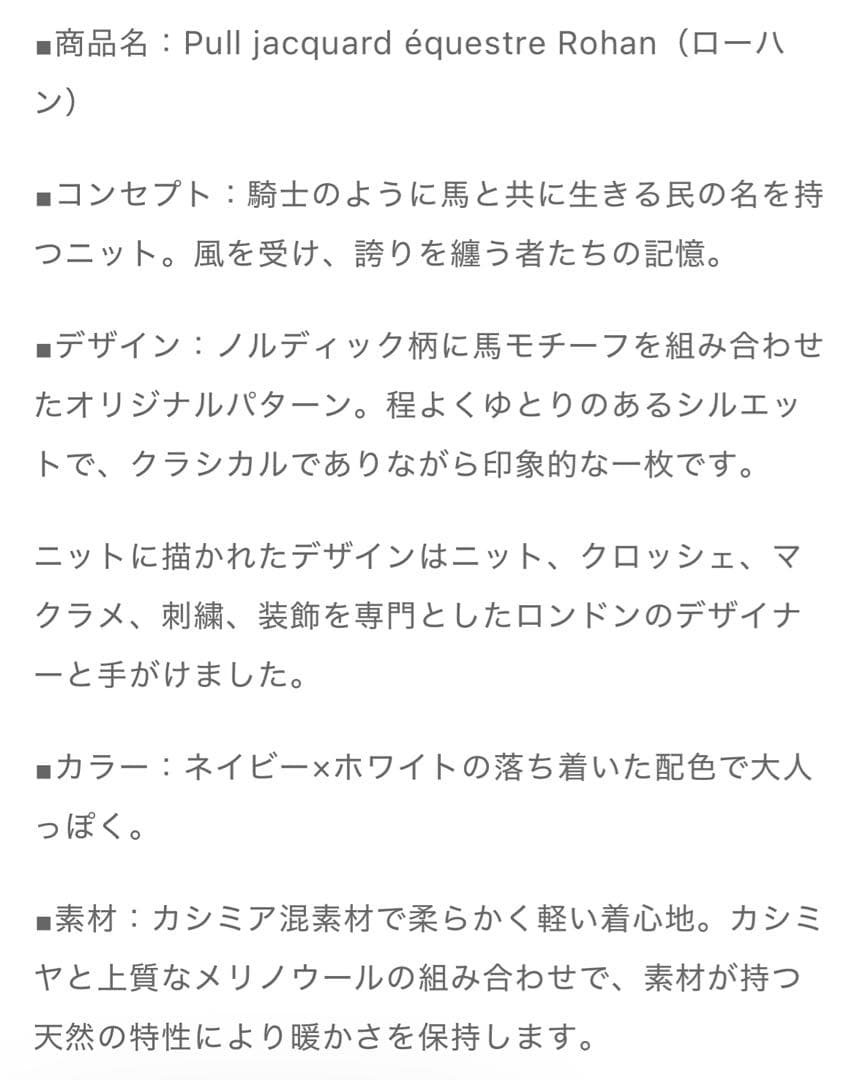 ■商品名：Pull jacquard équestre Rohan（ローハン）

■コンセプト：騎士のように馬と共に生きる民の名を持つニット。風を受け、誇りを纏う者たちの記憶。

■デザイン：ノルディック柄に馬モチーフを組み合わせたオリジナルパターン。程よくゆとりのあるシルエットで、クラシカルでありながら印象的な一枚です。

ニットに描かれたデザインはニット、クロッシェ、マクラメ、刺繍、装飾を専門としたロンドンのデザイナーと手がけました。

■カラー：ネイビー×ホワイトの落ち着いた配色で大人っぽく。

■素材：カシミア混素材で柔らかく軽い着心地。カシミヤと上質なメリノウールの組み合わせで、素材が持つ天然の特性により暖かさを保持します。